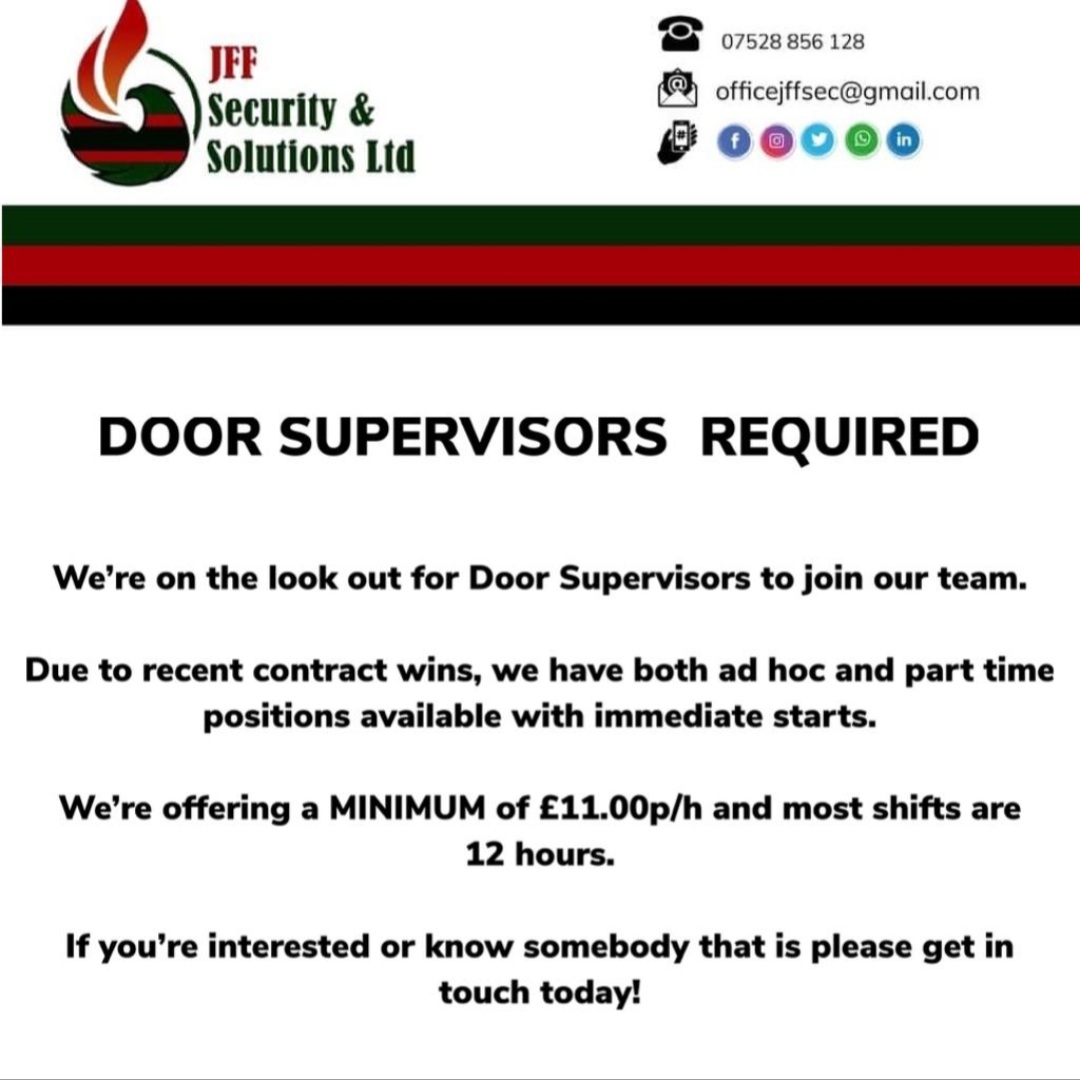 JFF
Security &
Solutions Ltd

07528 856 128

officejffsec@gmail.com

DOOR SUPERVISORS REQUIRED

We're on the look out for Door Supervisors to join our team.

Due to recent contract wins, we have both ad hoc and part time positions available with immediate starts.

We're offering a MINIMUM of £11.00p/h and most shifts are 12 hours.

If you're interested or know somebody that is please get in touch today!